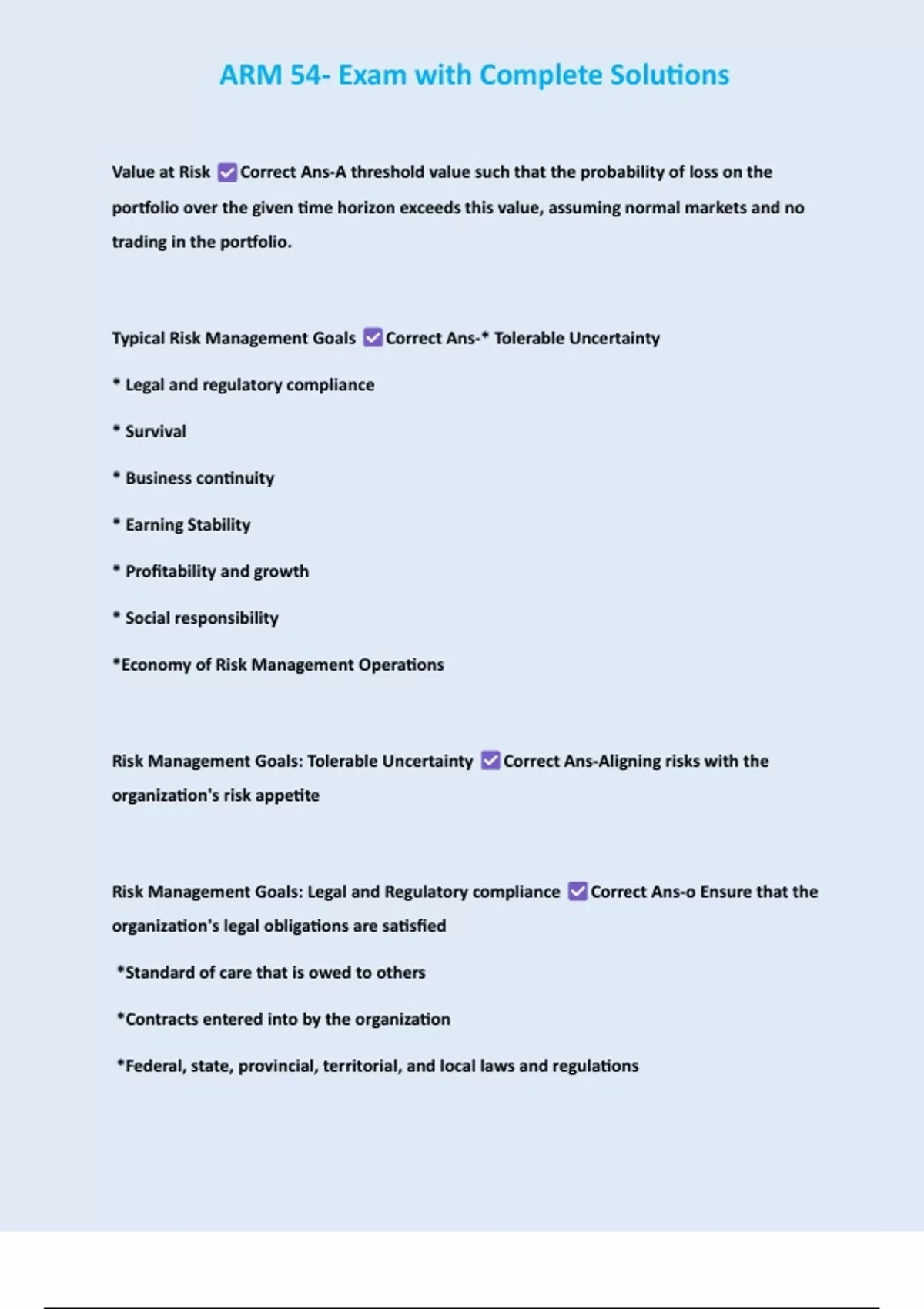 ARM 54- Exam with Complete Solutions

Value at Risk ☑ Correct Ans-A threshold value such that the probability of loss on the portfolio over the given time horizon exceeds this value, assuming normal markets and no trading in the portfolio.

Typical Risk Management Goals ☑ Correct Ans-* Tolerable Uncertainty

* Legal and regulatory compliance

* Survival

* Business continuity

* Earning Stability

* Profitability and growth

* Social responsibility

*Economy of Risk Management Operations

Risk Management Goals: Tolerable Uncertainty ☑ Correct Ans-Aligning risks with the organization's risk appetite

Risk Management Goals: Legal and Regulatory compliance ☑ Correct Ans-o Ensure that the organization's legal obligations are satisfied

*Standard of care that is owed to others

*Contracts entered into by the organization

*Federal, state, provincial, territorial, and local laws and regulations